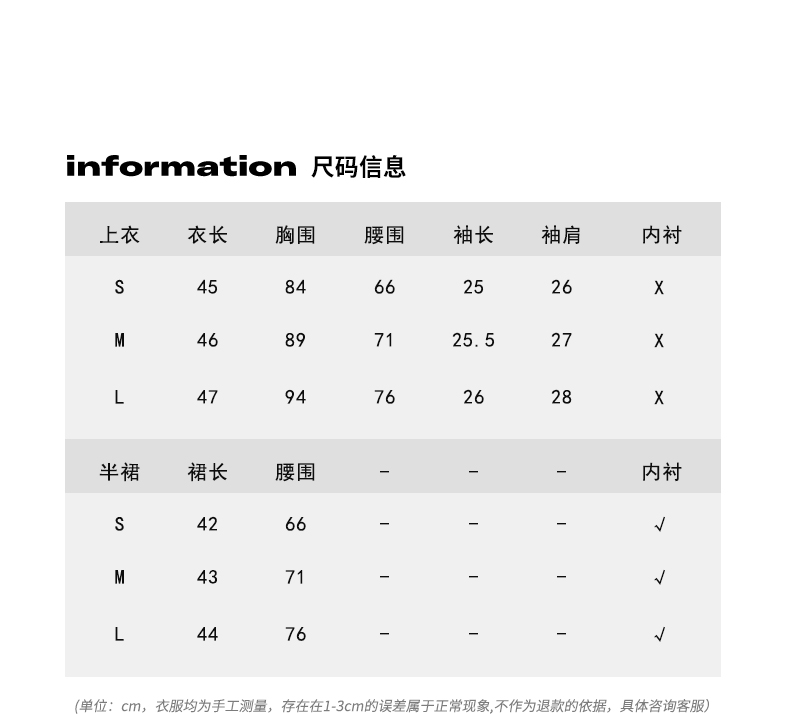 information 尺码信息

| 上衣 | 衣长 | 胸围 | 腰围 | 袖长 | 袖肩 | 内衬 |
|---|---|---|---|---|---|---|
| S | 45 | 84 | 66 | 25 | 26 | X |
| M | 46 | 89 | 71 | 25.5 | 27 | X |
| L | 47 | 94 | 76 | 26 | 28 | X |

| 半裙 | 裙长 | 腰围 | - | - | - | 内衬 |
|---|---|---|---|---|---|---|
| S | 42 | 66 | - | - | - | √ |
| M | 43 | 71 | - | - | - | √ |
| L | 44 | 76 | - | - | - | √ |

(单位：cm，衣服均为手工测量，存在在1-3cm的误差属于正常现象,不作为退款的依据，具体咨询客服)